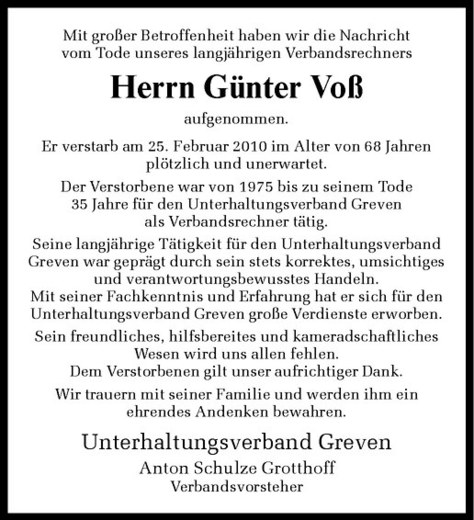 Mit großer Betroffenheit haben wir die Nachricht vom Tode unseres langjährigen Verbandsrechners

Herrn Günter Voß

aufgenommen.

Er verstarb am 25. Februar 2010 im Alter von 68 Jahren plötzlich und unerwartet.

Der Verstorbene war von 1975 bis zu seinem Tode 35 Jahre für den Unterhaltungsverband Greven als Verbandsrechner tätig.

Seine langjährige Tätigkeit für den Unterhaltungsverband Greven war geprägt durch sein stets korrektes, umsichtiges und verantwortungsbewusstes Handeln.
Mit seiner Fachkenntnis und Erfahrung hat er sich für den Unterhaltungsverband Greven große Verdienste erworben.

Sein freundliches, hilfsbereites und kameradschaftliches Wesen wird uns allen fehlen.
Dem Verstorbenen gilt unser aufrichtiger Dank.

Wir trauern mit seiner Familie und werden ihm ein ehrendes Andenken bewahren.

Unterhaltungsverband Greven

Anton Schulze Grotthoff
Verbandsvorsteher